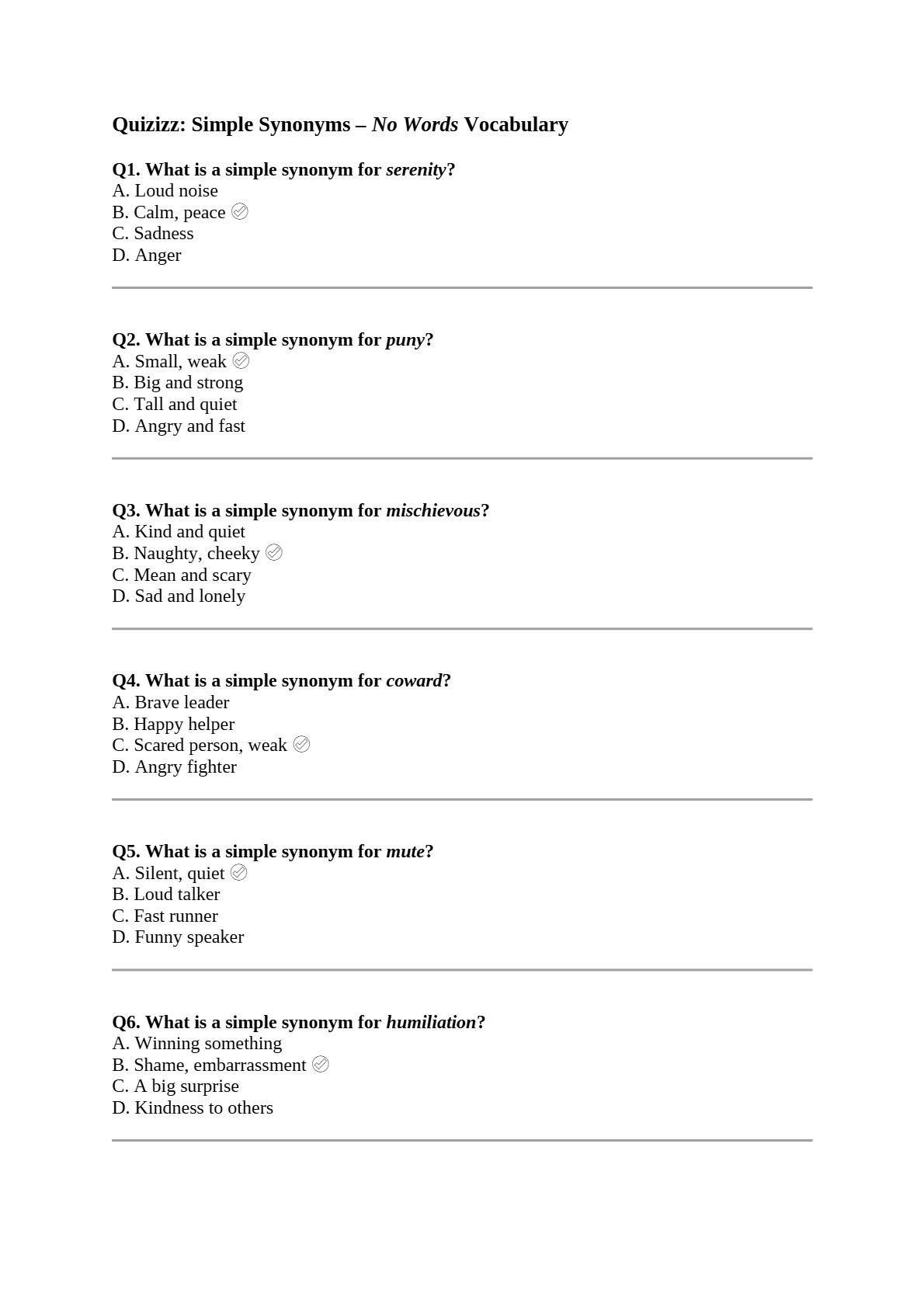 Quizizz: Simple Synonyms – No Words Vocabulary

Q1. What is a simple synonym for serenity?
A. Loud noise
B. Calm, peace ✓
C. Sadness
D. Anger

Q2. What is a simple synonym for puny?
A. Small, weak ✓
B. Big and strong
C. Tall and quiet
D. Angry and fast

Q3. What is a simple synonym for mischievous?
A. Kind and quiet
B. Naughty, cheeky ✓
C. Mean and scary
D. Sad and lonely

Q4. What is a simple synonym for coward?
A. Brave leader
B. Happy helper
C. Scared person, weak ✓
D. Angry fighter

Q5. What is a simple synonym for mute?
A. Silent, quiet ✓
B. Loud talker
C. Fast runner
D. Funny speaker

Q6. What is a simple synonym for humiliation?
A. Winning something
B. Shame, embarrassment ✓
C. A big surprise
D. Kindness to others